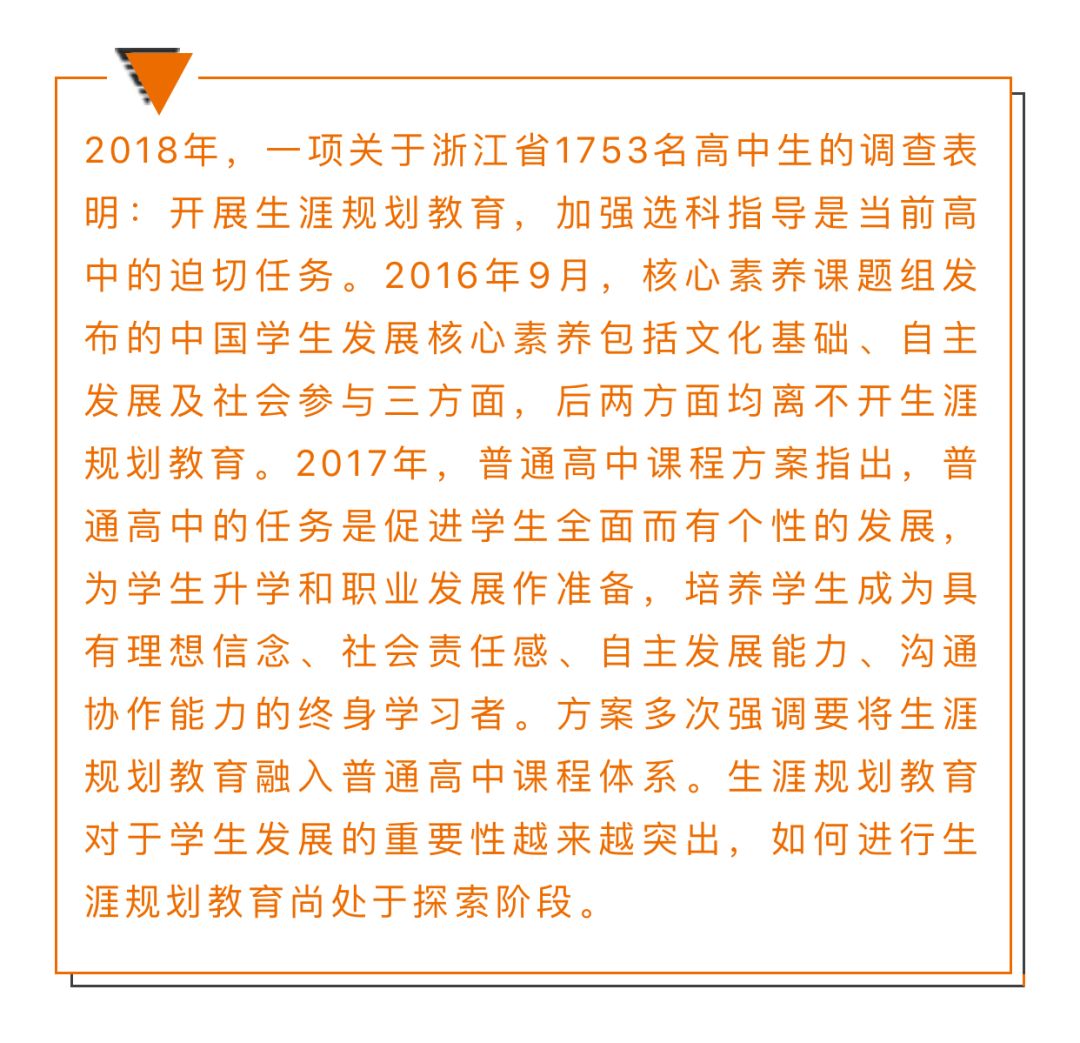 2018年，一项关于浙江省1753名高中生的调查表明：开展生涯规划教育，加强选科指导是当前高中的迫切任务。2016年9月，核心素养课题组发布的中国学生发展核心素养包括文化基础、自主发展及社会参与三方面，后两方面均离不开生涯规划教育。2017年，普通高中课程方案指出，普通高中的任务是促进学生全面而有个性的发展，为学生升学和职业发展作准备，培养学生成为具有理想信念、社会责任感、自主发展能力、沟通协作能力的终身学习者。方案多次强调要将生涯规划教育融入普通高中课程体系。生涯规划教育对于学生发展的重要性越来越突出，如何进行生涯规划教育尚处于探索阶段。